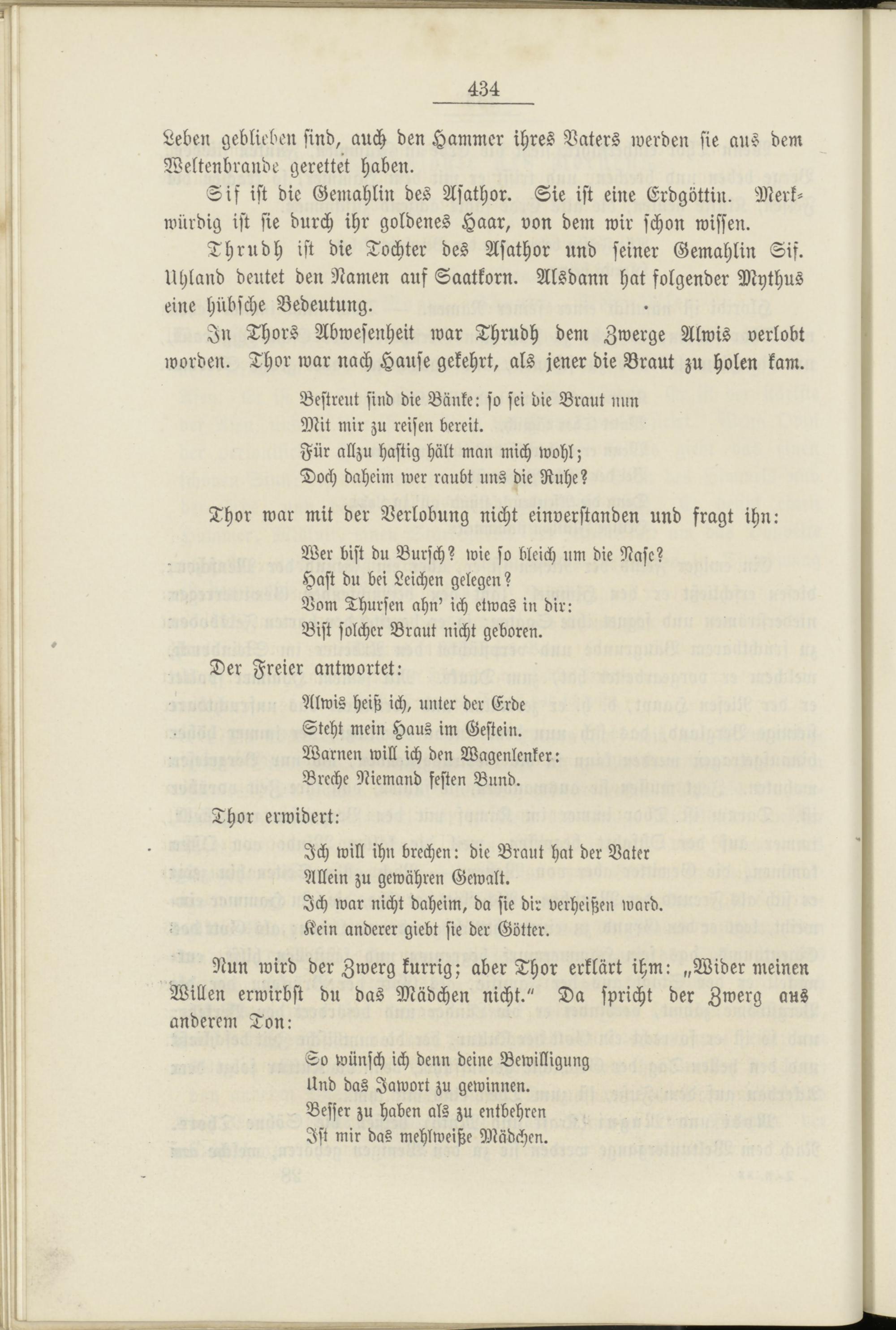 434

Leben geblieben sind, auch den Hammer ihres Vaters werden sie aus dem Weltenbrande gerettet haben.

Sif ist die Gemahlin des Asathor. Sie ist eine Erdgöttin. Merkwürdig ist sie durch ihr goldenes Haar, von dem wir schon wissen.

Thrudh ist die Tochter des Asathor und seiner Gemahlin Sif. Uhland deutet den Namen auf Saatkorn. Alsdann hat folgender Mythus eine hübsche Bedeutung.

In Thors Abwesenheit war Thrudh dem Zwerge Alwis verlobt worden. Thor war nach Hause gekehrt, als jener die Braut zu holen kam.

Bestreut sind die Bänke: so sei die Braut nun
Mit mir zu reisen bereit.
Für allzu hastig hält man mich wohl;
Doch daheim wer raubt uns die Ruhe?

Thor war mit der Verlobung nicht einverstanden und fragt ihn:

Wer bist du Bursch? wie so bleich um die Nase?
Hast du bei Leichen gelegen?
Vom Thursen ahn' ich etwas in dir:
Bist solcher Braut nicht geboren.

Der Freier antwortet:

Alwis heiß ich, unter der Erde
Steht mein Haus im Gestein.
Warnen will ich den Wagenlenker:
Breche Niemand festen Bund.

Thor erwidert:

Ich will ihn brechen: die Braut hat der Vater
Allein zu gewähren Gewalt.
Ich war nicht daheim, da sie dir verheißen ward.
Kein anderer giebt sie der Götter.

Nun wird der Zwerg kurrig; aber Thor erklärt ihm: „Wider meinen Willen erwirbst du das Mädchen nicht." Da spricht der Zwerg aus anderem Ton:

So wünsch ich denn deine Bewilligung
Und das Jawort zu gewinnen.
Besser zu haben als zu entbehren
Ist mir das mehlweiße Mädchen.